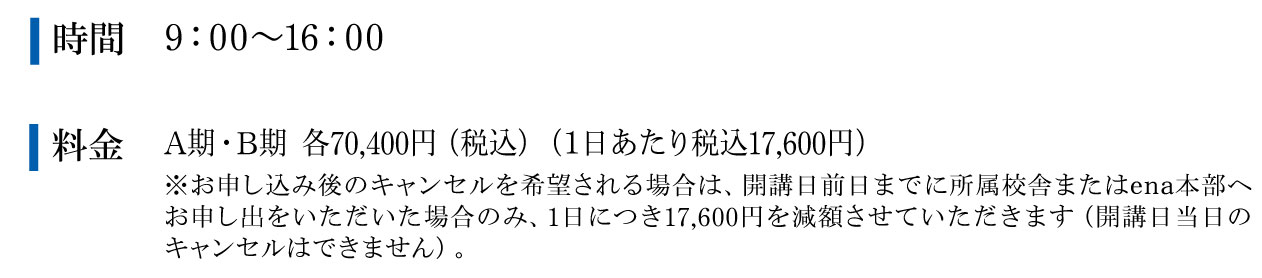 時間　9：00～16：00

料金　A期・B期　各70,400円（税込）（1日あたり税込17,600円）
※お申し込み後のキャンセルを希望される場合は、開講日前日までに所属校舎またはena本部へお申し出をいただいた場合のみ、1日につき17,600円を減額させていただきます（開講日当日のキャンセルはできません）。